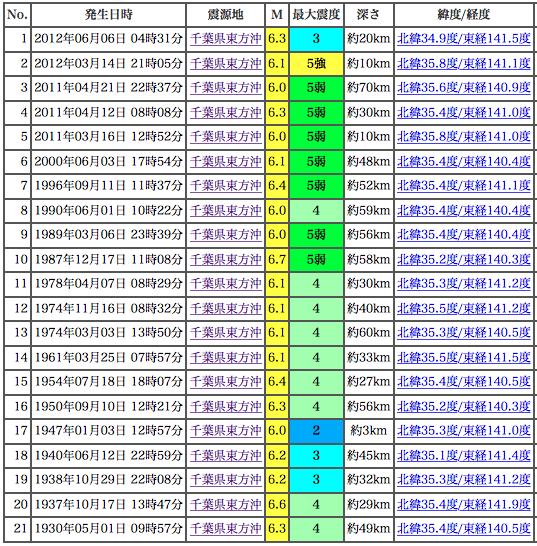 | No. | 発生日時 | 震源地 | M | 最大震度 | 深さ | 緯度/経度 |
|---|---|---|---|---|---|---|
| 1 | 2012年06月06日 04時31分 | 千葉県東方沖 | 6.3 | 3 | 約20km | 北緯34.9度/東経141.5度 |
| 2 | 2012年03月14日 21時05分 | 千葉県東方沖 | 6.1 | 5強 | 約10km | 北緯35.8度/東経141.1度 |
| 3 | 2011年04月21日 22時37分 | 千葉県東方沖 | 6.0 | 5弱 | 約70km | 北緯35.6度/東経140.9度 |
| 4 | 2011年04月12日 08時08分 | 千葉県東方沖 | 6.3 | 5弱 | 約30km | 北緯35.4度/東経141.0度 |
| 5 | 2011年03月16日 12時52分 | 千葉県東方沖 | 6.0 | 5弱 | 約10km | 北緯35.8度/東経141.0度 |
| 6 | 2000年06月03日 17時54分 | 千葉県東方沖 | 6.1 | 5弱 | 約48km | 北緯35.4度/東経140.4度 |
| 7 | 1996年09月11日 11時37分 | 千葉県東方沖 | 6.4 | 5弱 | 約52km | 北緯35.4度/東経141.1度 |
| 8 | 1990年06月01日 10時22分 | 千葉県東方沖 | 6.0 | 4 | 約59km | 北緯35.4度/東経140.4度 |
| 9 | 1989年03月06日 23時39分 | 千葉県東方沖 | 6.0 | 5弱 | 約56km | 北緯35.4度/東経140.4度 |
| 10 | 1987年12月17日 11時08分 | 千葉県東方沖 | 6.7 | 5弱 | 約58km | 北緯35.2度/東経140.3度 |
| 11 | 1978年04月07日 08時29分 | 千葉県東方沖 | 6.1 | 4 | 約30km | 北緯35.3度/東経141.2度 |
| 12 | 1974年11月16日 08時32分 | 千葉県東方沖 | 6.1 | 4 | 約40km | 北緯35.5度/東経141.2度 |
| 13 | 1974年03月03日 13時50分 | 千葉県東方沖 | 6.1 | 4 | 約60km | 北緯35.3度/東経140.5度 |
| 14 | 1961年03月25日 07時57分 | 千葉県東方沖 | 6.1 | 4 | 約33km | 北緯35.5度/東経141.5度 |
| 15 | 1954年07月18日 18時07分 | 千葉県東方沖 | 6.4 | 4 | 約27km | 北緯35.4度/東経140.5度 |
| 16 | 1950年09月10日 12時21分 | 千葉県東方沖 | 6.3 | 4 | 約56km | 北緯35.2度/東経140.3度 |
| 17 | 1947年01月03日 12時57分 | 千葉県東方沖 | 6.0 | 2 | 約3km | 北緯35.3度/東経141.0度 |
| 18 | 1940年06月12日 22時59分 | 千葉県東方沖 | 6.2 | 3 | 約45km | 北緯35.1度/東経141.4度 |
| 19 | 1938年10月29日 22時08分 | 千葉県東方沖 | 6.2 | 3 | 約32km | 北緯35.3度/東経141.2度 |
| 20 | 1937年10月17日 13時47分 | 千葉県東方沖 | 6.6 | 4 | 約29km | 北緯35.4度/東経141.9度 |
| 21 | 1930年05月01日 09時57分 | 千葉県東方沖 | 6.3 | 4 | 約49km | 北緯35.4度/東経140.5度 |